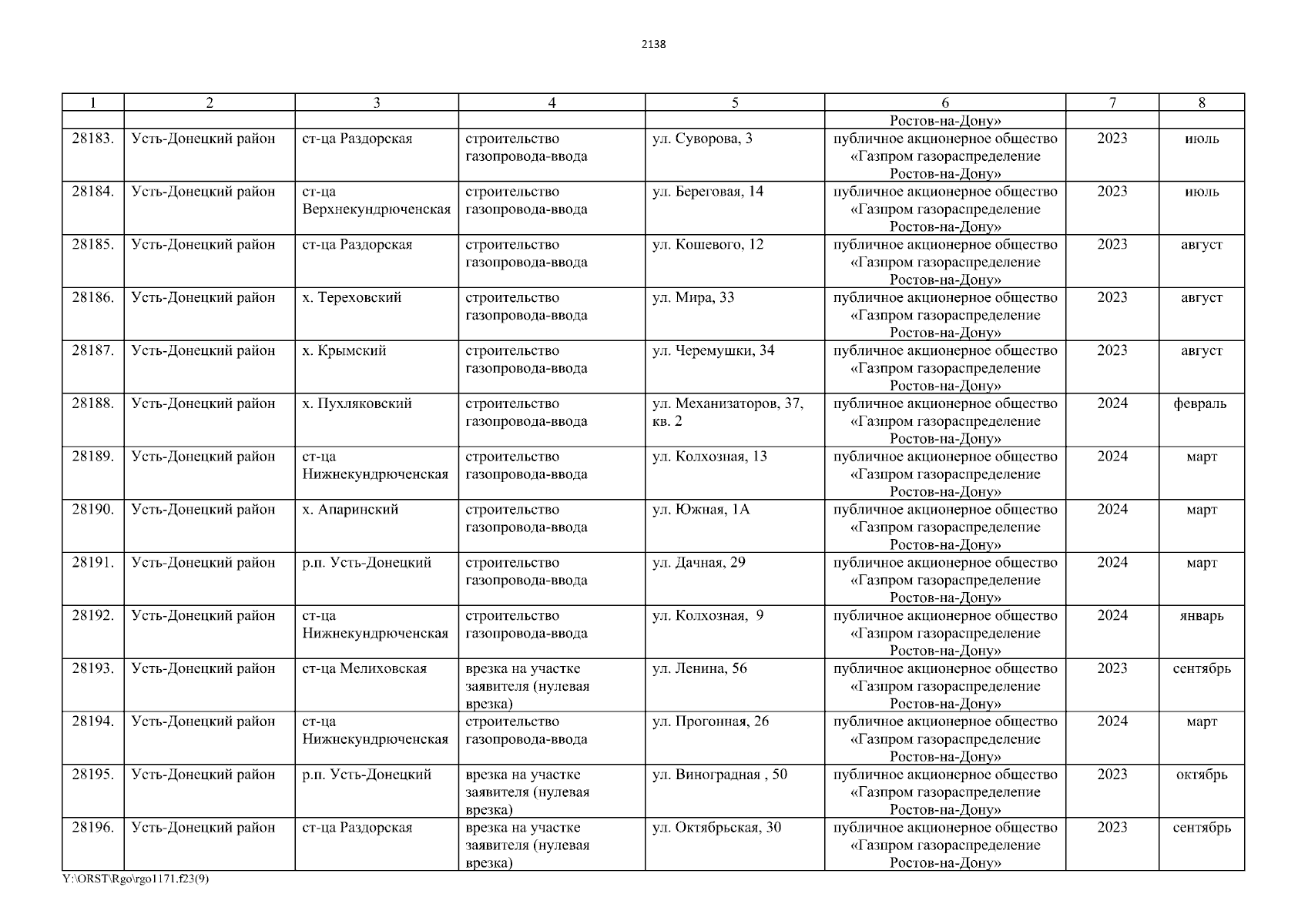 2138

| 1 | 2 | 3 | 4 | 5 | 6 | 7 | 8 |
|---|---|---|---|---|---|---|---|
| | | | | | Ростов-на-Дону» | | |
| 28183. | Усть-Донецкий район | ст-ца Раздорская | строительство газопровода-ввода | ул. Суворова, 3 | публичное акционерное общество «Газпром газораспределение Ростов-на-Дону» | 2023 | июль |
| 28184. | Усть-Донецкий район | ст-ца Верхнекундрюченская | строительство газопровода-ввода | ул. Береговая, 14 | публичное акционерное общество «Газпром газораспределение Ростов-на-Дону» | 2023 | июль |
| 28185. | Усть-Донецкий район | ст-ца Раздорская | строительство газопровода-ввода | ул. Кошевого, 12 | публичное акционерное общество «Газпром газораспределение Ростов-на-Дону» | 2023 | август |
| 28186. | Усть-Донецкий район | х. Тереховский | строительство газопровода-ввода | ул. Мира, 33 | публичное акционерное общество «Газпром газораспределение Ростов-на-Дону» | 2023 | август |
| 28187. | Усть-Донецкий район | х. Крымский | строительство газопровода-ввода | ул. Черемушки, 34 | публичное акционерное общество «Газпром газораспределение Ростов-на-Дону» | 2023 | август |
| 28188. | Усть-Донецкий район | х. Пухляковский | строительство газопровода-ввода | ул. Механизаторов, 37, кв. 2 | публичное акционерное общество «Газпром газораспределение Ростов-на-Дону» | 2024 | февраль |
| 28189. | Усть-Донецкий район | ст-ца Нижнекундрюченская | строительство газопровода-ввода | ул. Колхозная, 13 | публичное акционерное общество «Газпром газораспределение Ростов-на-Дону» | 2024 | март |
| 28190. | Усть-Донецкий район | х. Апаринский | строительство газопровода-ввода | ул. Южная, 1А | публичное акционерное общество «Газпром газораспределение Ростов-на-Дону» | 2024 | март |
| 28191. | Усть-Донецкий район | р.п. Усть-Донецкий | строительство газопровода-ввода | ул. Дачная, 29 | публичное акционерное общество «Газпром газораспределение Ростов-на-Дону» | 2024 | март |
| 28192. | Усть-Донецкий район | ст-ца Нижнекундрюченская | строительство газопровода-ввода | ул. Колхозная, 9 | публичное акционерное общество «Газпром газораспределение Ростов-на-Дону» | 2024 | январь |
| 28193. | Усть-Донецкий район | ст-ца Мелиховская | врезка на участке заявителя (нулевая врезка) | ул. Ленина, 56 | публичное акционерное общество «Газпром газораспределение Ростов-на-Дону» | 2023 | сентябрь |
| 28194. | Усть-Донецкий район | ст-ца Нижнекундрюченская | строительство газопровода-ввода | ул. Прогонная, 26 | публичное акционерное общество «Газпром газораспределение Ростов-на-Дону» | 2024 | март |
| 28195. | Усть-Донецкий район | р.п. Усть-Донецкий | врезка на участке заявителя (нулевая врезка) | ул. Виноградная , 50 | публичное акционерное общество «Газпром газораспределение Ростов-на-Дону» | 2023 | октябрь |
| 28196. | Усть-Донецкий район | ст-ца Раздорская | врезка на участке заявителя (нулевая врезка) | ул. Октябрьская, 30 | публичное акционерное общество «Газпром газораспределение Ростов-на-Дону» | 2023 | сентябрь |

Y:\ORST\Rgo\rgo1171.f23(9)